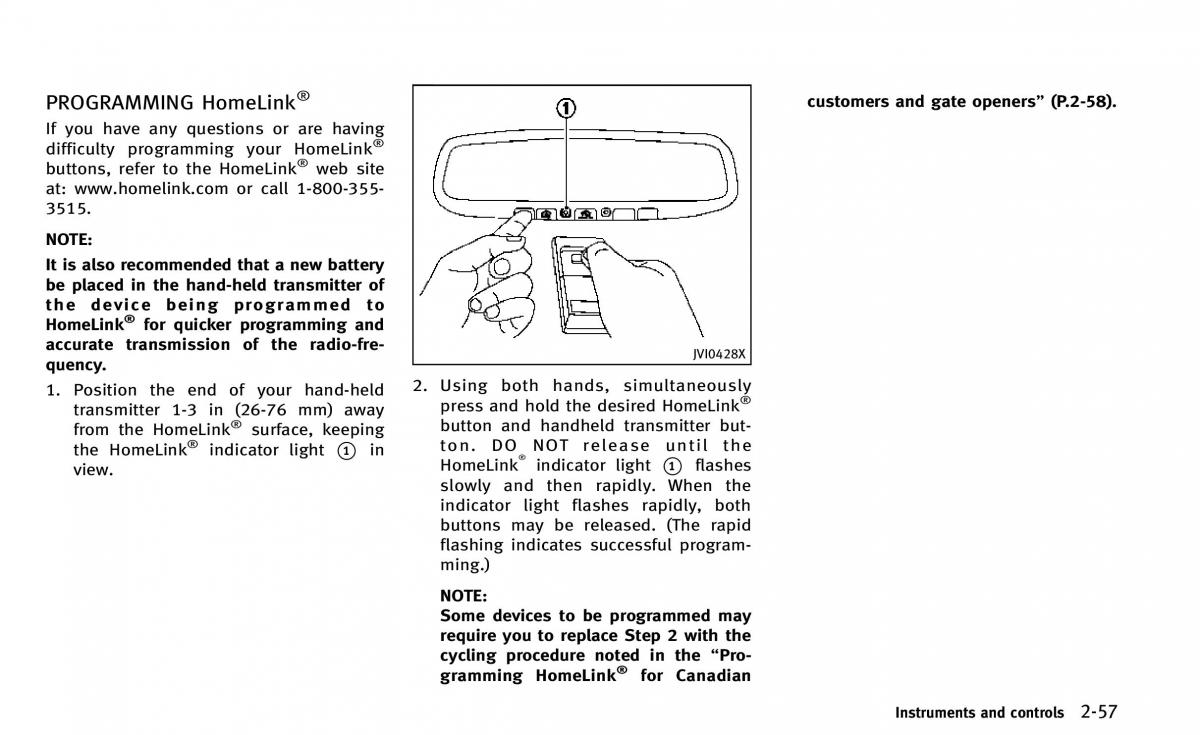 PROGRAMMING HomeLink®

If you have any questions or are having difficulty programming your HomeLink® buttons, refer to the HomeLink® web site at: www.homelink.com or call 1-800-355-3515.

NOTE:
It is also recommended that a new battery be placed in the hand-held transmitter of the device being programmed to HomeLink® for quicker programming and accurate transmission of the radio-frequency.

1. Position the end of your hand-held transmitter 1-3 in (26-76 mm) away from the HomeLink® surface, keeping the HomeLink® indicator light ① in view.

①

JVI0428X

2. Using both hands, simultaneously press and hold the desired HomeLink® button and handheld transmitter button. DO NOT release until the HomeLink® indicator light ① flashes slowly and then rapidly. When the indicator light flashes rapidly, both buttons may be released. (The rapid flashing indicates successful programming.)

NOTE:
Some devices to be programmed may require you to replace Step 2 with the cycling procedure noted in the “Programming HomeLink® for Canadian customers and gate openers” (P.2-58).

Instruments and controls 2-57